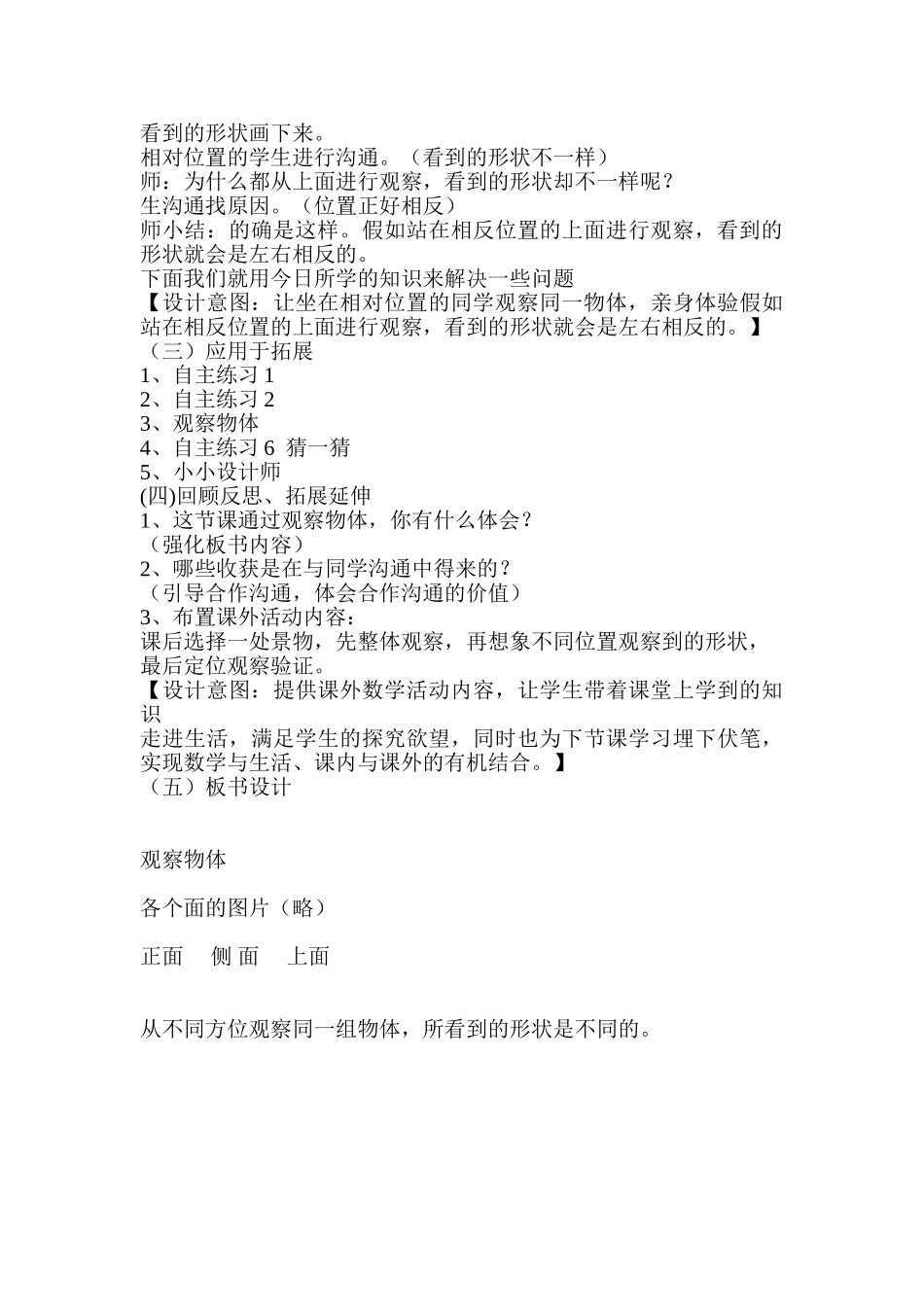 看到的形状画下来。
相对位置的学生进行沟通。（看到的形状不一样）
师：为什么都从上面进行观察，看到的形状却不一样呢？
生沟通找原因。（位置正好相反）
师小结：的确是这样。假如站在相反位置的上面进行观察，看到的形状就会是左右相反的。
下面我们就用今日所学的知识来解决一些问题
【设计意图：让坐在相对位置的同学观察同一物体，亲身体验假如站在相反位置的上面进行观察，看到的形状就会是左右相反的。】
（三）应用于拓展
1、自主练习 1
2、自主练习 2
3、观察物体
4、自主练习 6 猜一猜
5、小小设计师
(四)回顾反思、拓展延伸
1、这节课通过观察物体，你有什么体会？
（强化板书内容）
2、哪些收获是在与同学沟通中得来的？
（引导合作沟通，体会合作沟通的价值）
3、布置课外活动内容：
课后选择一处景物，先整体观察，再想象不同位置观察到的形状，最后定位观察验证。
【设计意图：提供课外数学活动内容，让学生带着课堂上学到的知识
走进生活，满足学生的探究欲望，同时也为下节课学习埋下伏笔，实现数学与生活、课内与课外的有机结合。】
（五）板书设计

观察物体

各个面的图片（略）

正面　侧 面　上面

从不同方位观察同一组物体，所看到的形状是不同的。